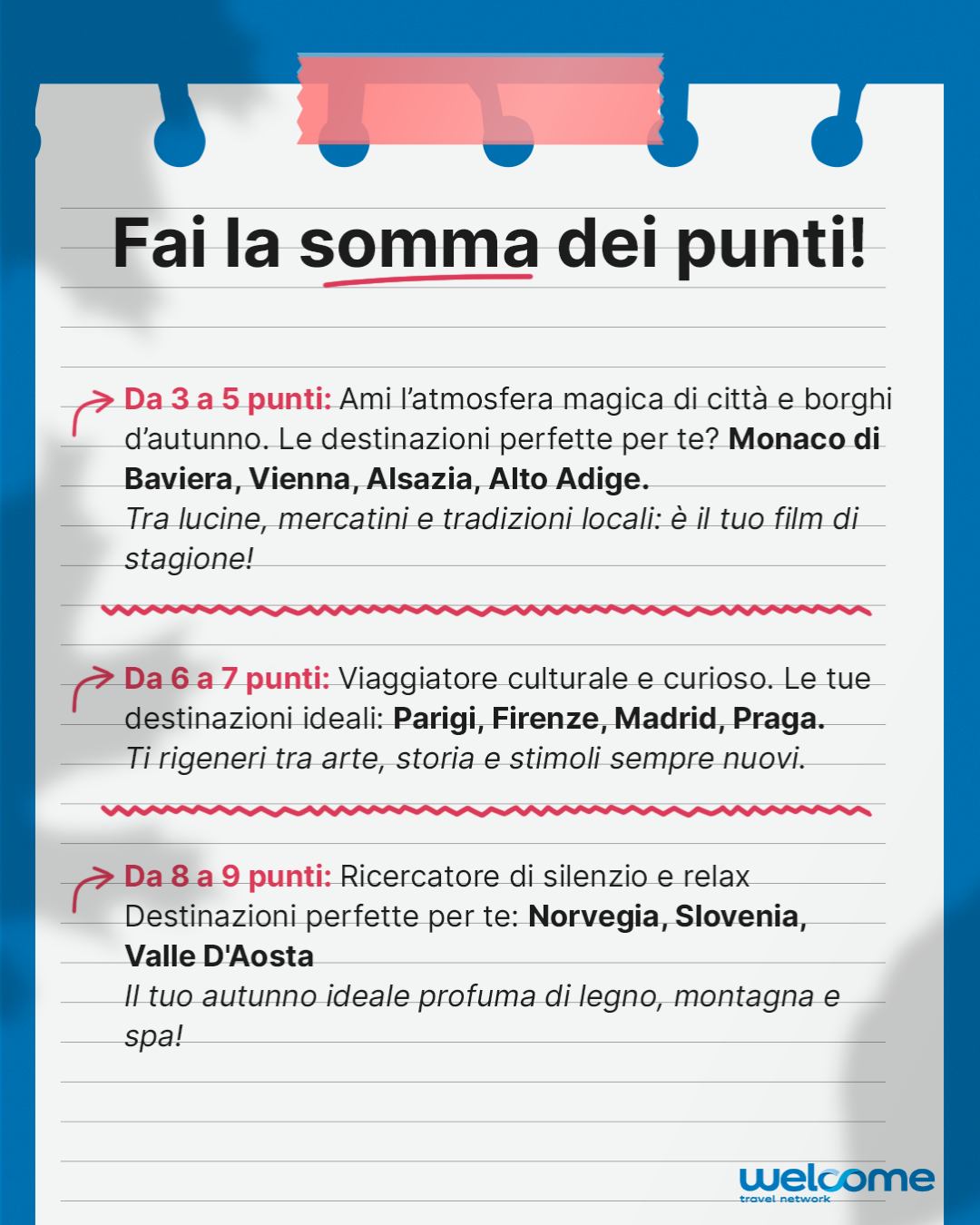 Fai la somma dei punti!

Da 3 a 5 punti: Ami l'atmosfera magica di città e borghi d'autunno. Le destinazioni perfette per te? Monaco di Baviera, Vienna, Alsazia, Alto Adige.
Tra lucine, mercatini e tradizioni locali: è il tuo film di stagione!

Da 6 a 7 punti: Viaggiatore culturale e curioso. Le tue destinazioni ideali: Parigi, Firenze, Madrid, Praga.
Ti rigeneri tra arte, storia e stimoli sempre nuovi.

Da 8 a 9 punti: Ricercatore di silenzio e relax
Destinazioni perfette per te: Norvegia, Slovenia, Valle D'Aosta
Il tuo autunno ideale profuma di legno, montagna e spa!

welcome
travel network